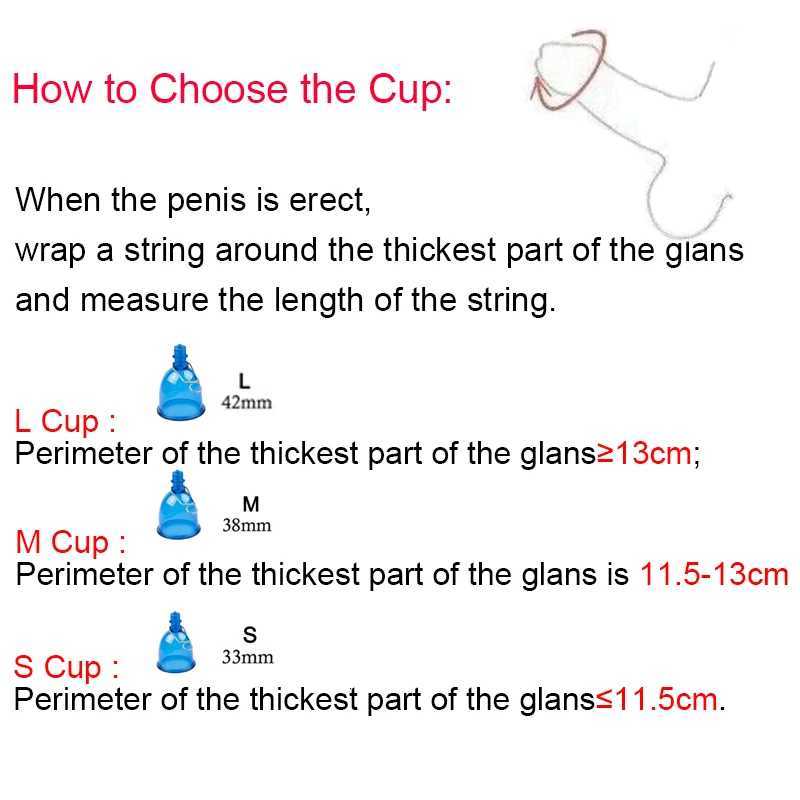 How to Choose the Cup:

When the penis is erect,
wrap a string around the thickest part of the glans
and measure the length of the string.

L
42mm
L Cup :
Perimeter of the thickest part of the glans≥13cm;

M
38mm
M Cup :
Perimeter of the thickest part of the glans is 11.5-13cm

S
33mm
S Cup :
Perimeter of the thickest part of the glans≤11.5cm.